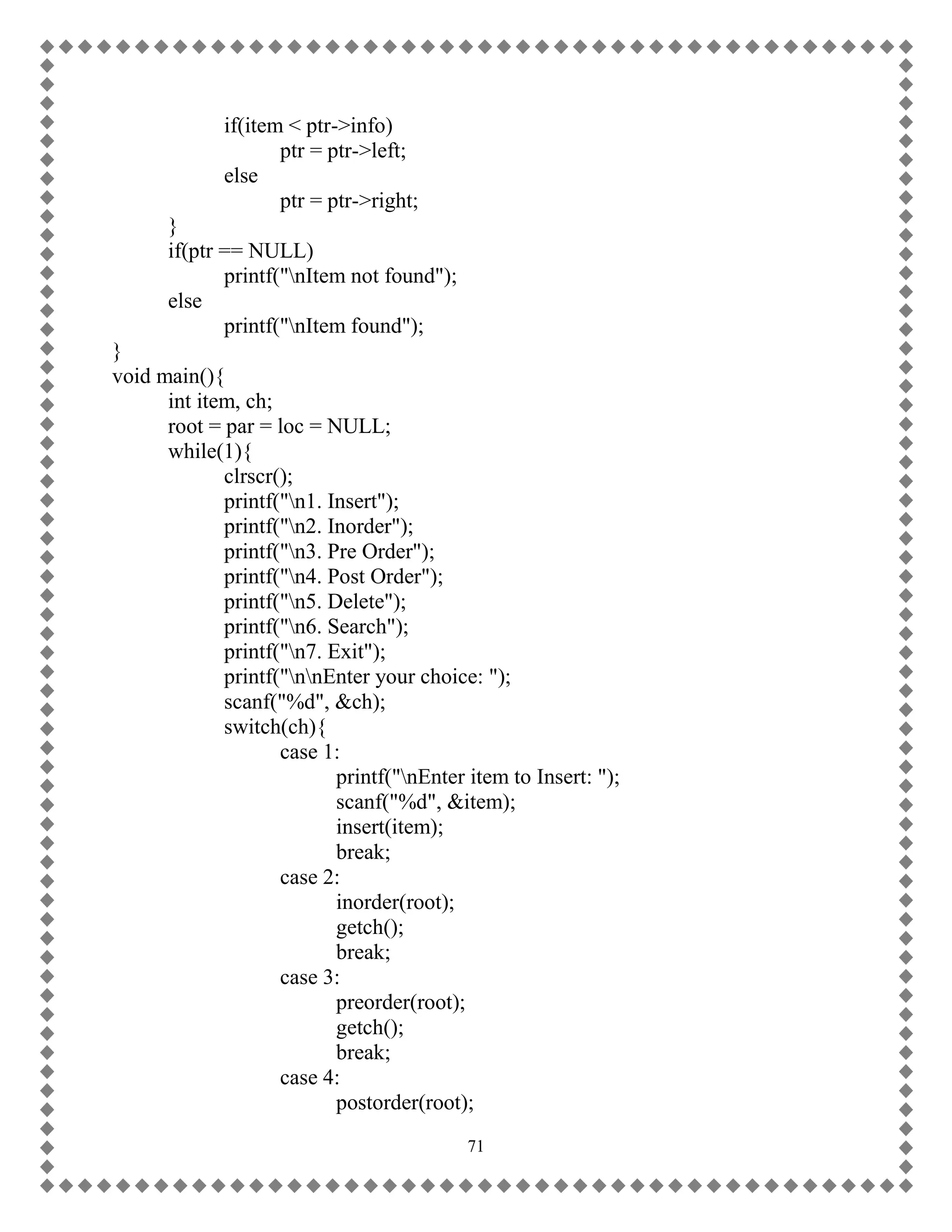 if(item < ptr->info)
ptr = ptr->left;
else
ptr = ptr->right;
}
if(ptr == NULL)
printf("\nItem not found");
else
printf("\nItem found");
}
void main(){
int item, ch;
root = par = loc = NULL;
while(1){
clrscr();
printf("\n1. Insert");
printf("\n2. Inorder");
printf("\n3. Pre Order");
printf("\n4. Post Order");
printf("\n5. Delete");
printf("\n6. Search");
printf("\n7. Exit");
printf("\n\nEnter your choice: ");
scanf("%d", &ch);
switch(ch){
case 1:
printf("\nEnter item to Insert: ");
scanf("%d", &item);
insert(item);
break;
case 2:
inorder(root);
getch();
break;
case 3:
preorder(root);
getch();
break;
case 4:
postorder(root);

71